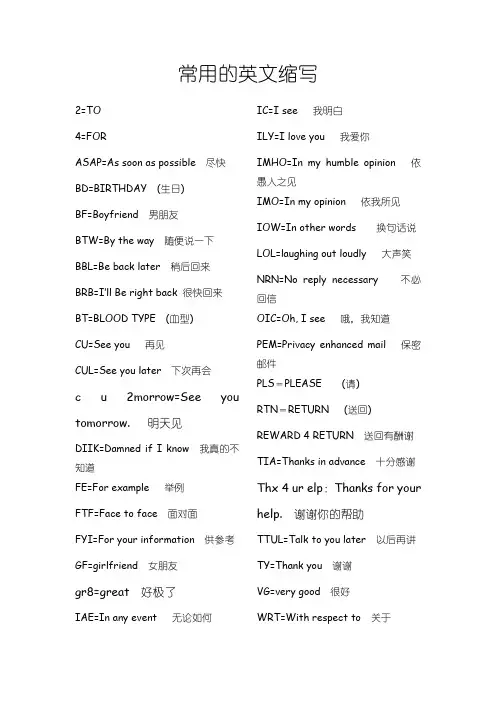 常用的英文缩写

2=TO

4=FOR

ASAP=As soon as possible 尽快

BD=BIRTHDAY (生日)

BF=Boyfriend 男朋友

BTW=By the way 随便说一下

BBL=Be back later 稍后回来

BRB=I'll Be right back 很快回来

BT=BLOOD TYPE (血型)

CU=See you 再见

CUL=See you later 下次再会

c u 2morrow=See you tomorrow. 明天见

DIIK=Damned if I know 我真的不知道

FE=For example 举例

FTF=Face to face 面对面

FYI=For your information 供参考

GF=girlfriend 女朋友

gr8=great 好极了

IAE=In any event 无论如何

IC=I see 我明白

ILY=I love you 我爱你

IMHO=In my humble opinion 依愚人之见

IMO=In my opinion 依我所见

IOW=In other words 换句话说

LOL=laughing out loudly 大声笑

NRN=No reply necessary 不必回信

OIC=Oh, I see 哦，我知道

PEM=Privacy enhanced mail 保密邮件

PLS=PLEASE (请)

RTN=RETURN (送回)

REWARD 4 RETURN 送回有酬谢

TIA=Thanks in advance 十分感谢

Thx 4 ur elp：Thanks for your help. 谢谢你的帮助

TTUL=Talk to you later 以后再讲

TY=Thank you 谢谢

VG=very good 很好

WRT=With respect to 关于